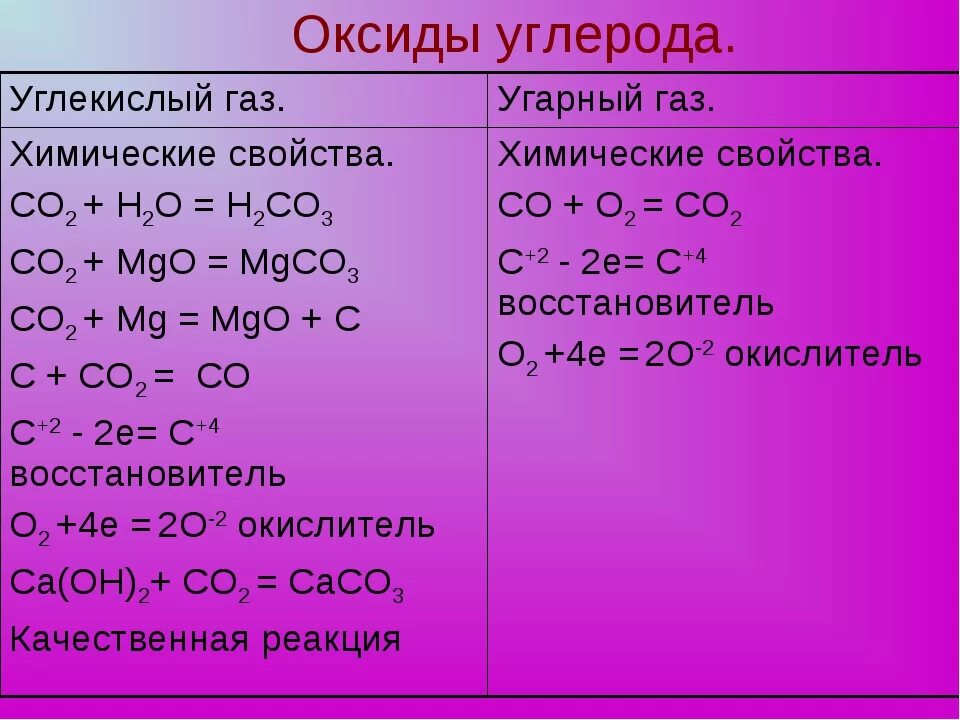 Оксиды углерода.

| Углекислый газ. | Угарный газ. |
|---|---|
| Химические свойства. $CO_2 + H_2O = H_2CO_3$ $CO_2 + MgO = MgCO_3$ $CO_2 + Mg = MgO + C$ $C + CO_2 = CO$ $C^{+2} - 2e = C^{+4}$ восстановитель $O_2 + 4e = 2O^{-2}$ окислитель $Ca(OH)_2 + CO_2 = CaCO_3$ Качественная реакция | Химические свойства. $CO + O_2 = CO_2$ $C^{+2} - 2e = C^{+4}$ восстановитель $O_2 + 4e = 2O^{-2}$ окислитель |